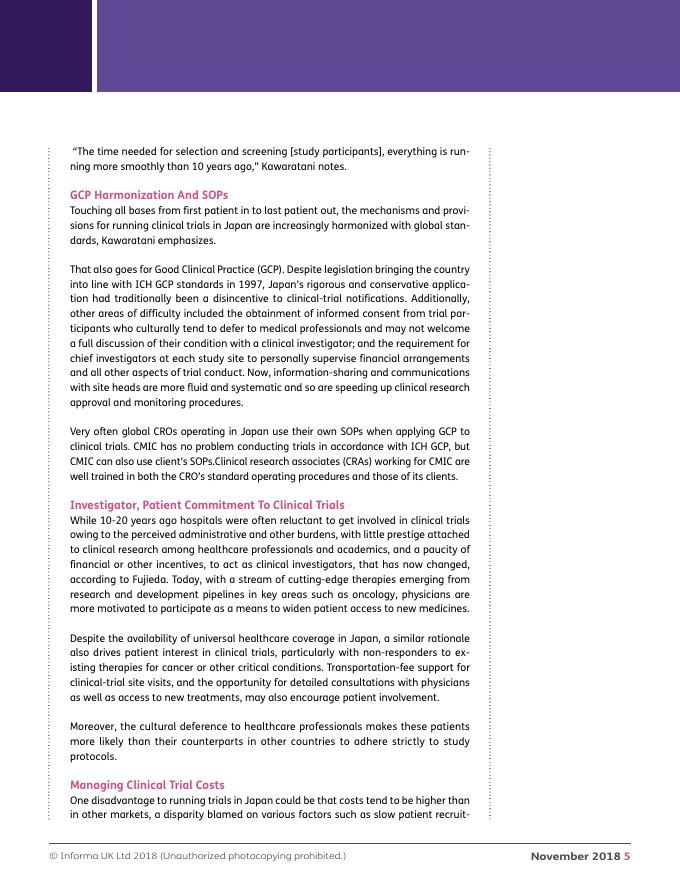 "The time needed for selection and screening [study participants], everything is running more smoothly than 10 years ago," Kawaratani notes.

GCP Harmonization And SOPs
Touching all bases from first patient in to last patient out, the mechanisms and provisions for running clinical trials in Japan are increasingly harmonized with global standards, Kawaratani emphasizes.

That also goes for Good Clinical Practice (GCP). Despite legislation bringing the country into line with ICH GCP standards in 1997, Japan's rigorous and conservative application had traditionally been a disincentive to clinical-trial notifications. Additionally, other areas of difficulty included the obtainment of informed consent from trial participants who culturally tend to defer to medical professionals and may not welcome a full discussion of their condition with a clinical investigator; and the requirement for chief investigators at each study site to personally supervise financial arrangements and all other aspects of trial conduct. Now, information-sharing and communications with site heads are more fluid and systematic and so are speeding up clinical research approval and monitoring procedures.

Very often global CROs operating in Japan use their own SOPs when applying GCP to clinical trials. CMIC has no problem conducting trials in accordance with ICH GCP, but CMIC can also use client's SOPs.Clinical research associates (CRAs) working for CMIC are well trained in both the CRO's standard operating procedures and those of its clients.

Investigator, Patient Commitment To Clinical Trials
While 10-20 years ago hospitals were often reluctant to get involved in clinical trials owing to the perceived administrative and other burdens, with little prestige attached to clinical research among healthcare professionals and academics, and a paucity of financial or other incentives, to act as clinical investigators, that has now changed, according to Fujieda. Today, with a stream of cutting-edge therapies emerging from research and development pipelines in key areas such as oncology, physicians are more motivated to participate as a means to widen patient access to new medicines.

Despite the availability of universal healthcare coverage in Japan, a similar rationale also drives patient interest in clinical trials, particularly with non-responders to existing therapies for cancer or other critical conditions. Transportation-fee support for clinical-trial site visits, and the opportunity for detailed consultations with physicians as well as access to new treatments, may also encourage patient involvement.

Moreover, the cultural deference to healthcare professionals makes these patients more likely than their counterparts in other countries to adhere strictly to study protocols.

Managing Clinical Trial Costs
One disadvantage to running trials in Japan could be that costs tend to be higher than in other markets, a disparity blamed on various factors such as slow patient recruit-

© Informa UK Ltd 2018 (Unauthorized photocopying prohibited.)

November 2018 5